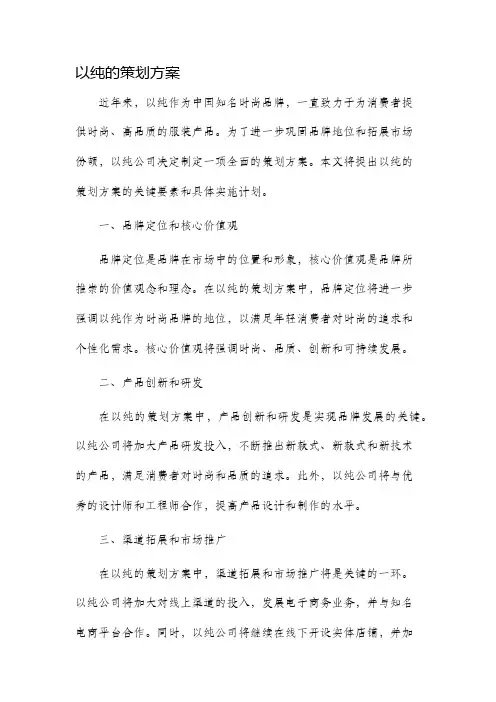 以纯的策划方案

近年来，以纯作为中国知名时尚品牌，一直致力于为消费者提供时尚、高品质的服装产品。为了进一步巩固品牌地位和拓展市场份额，以纯公司决定制定一项全面的策划方案。本文将提出以纯的策划方案的关键要素和具体实施计划。

一、品牌定位和核心价值观

品牌定位是品牌在市场中的位置和形象，核心价值观是品牌所推崇的价值观念和理念。在以纯的策划方案中，品牌定位将进一步强调以纯作为时尚品牌的地位，以满足年轻消费者对时尚的追求和个性化需求。核心价值观将强调时尚、品质、创新和可持续发展。

二、产品创新和研发

在以纯的策划方案中，产品创新和研发是实现品牌发展的关键。以纯公司将加大产品研发投入，不断推出新款式、新款式和新技术的产品，满足消费者对时尚和品质的追求。此外，以纯公司将与优秀的设计师和工程师合作，提高产品设计和制作的水平。

三、渠道拓展和市场推广

在以纯的策划方案中，渠道拓展和市场推广将是关键的一环。以纯公司将加大对线上渠道的投入，发展电子商务业务，并与知名电商平台合作。同时，以纯公司将继续在线下开设实体店铺，并加